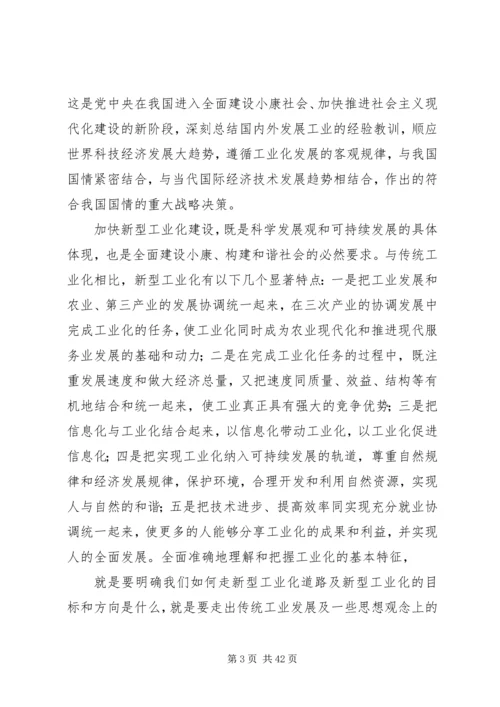 这是党中央在我国进入全面建设小康社会、加快推进社会主义现代化建设的新阶段，深刻总结国内外发展工业的经验教训，顺应世界科技经济发展大趋势，遵循工业化发展的客观规律，与我国国情紧密结合，与当代国际经济技术发展趋势相结合，作出的符合我国国情的重大战略决策。

加快新型工业化建设，既是科学发展观和可持续发展的具体体现，也是全面建设小康、构建和谐社会的必然要求。与传统工业化相比，新型工业化有以下几个显著特点：一是把工业发展和农业、第三产业的发展协调统一起来，在三次产业的协调发展中完成工业化的任务，使工业化同时成为农业现代化和推进现代服务业发展的基础和动力；二是在完成工业化任务的过程中，既注重发展速度和做大经济总量，又把速度同质量、效益、结构等有机地结合和统一起来，使工业真正具有强大的竞争优势；三是把信息化与工业化结合起来，以信息化带动工业化，以工业化促进信息化；四是把实现工业化纳入可持续发展的轨道，尊重自然规律和经济发展规律，保护环境，合理开发和利用自然资源，实现人与自然的和谐；五是把技术进步、提高效率同实现充分就业协调统一起来，使更多的人能够分享工业化的成果和利益，并实现人的全面发展。全面准确地理解和把握工业化的基本特征，

就是要明确我们如何走新型工业化道路及新型工业化的目标和方向是什么，就是要走出传统工业发展及一些思想观念上的

第 3 页 共 42 页